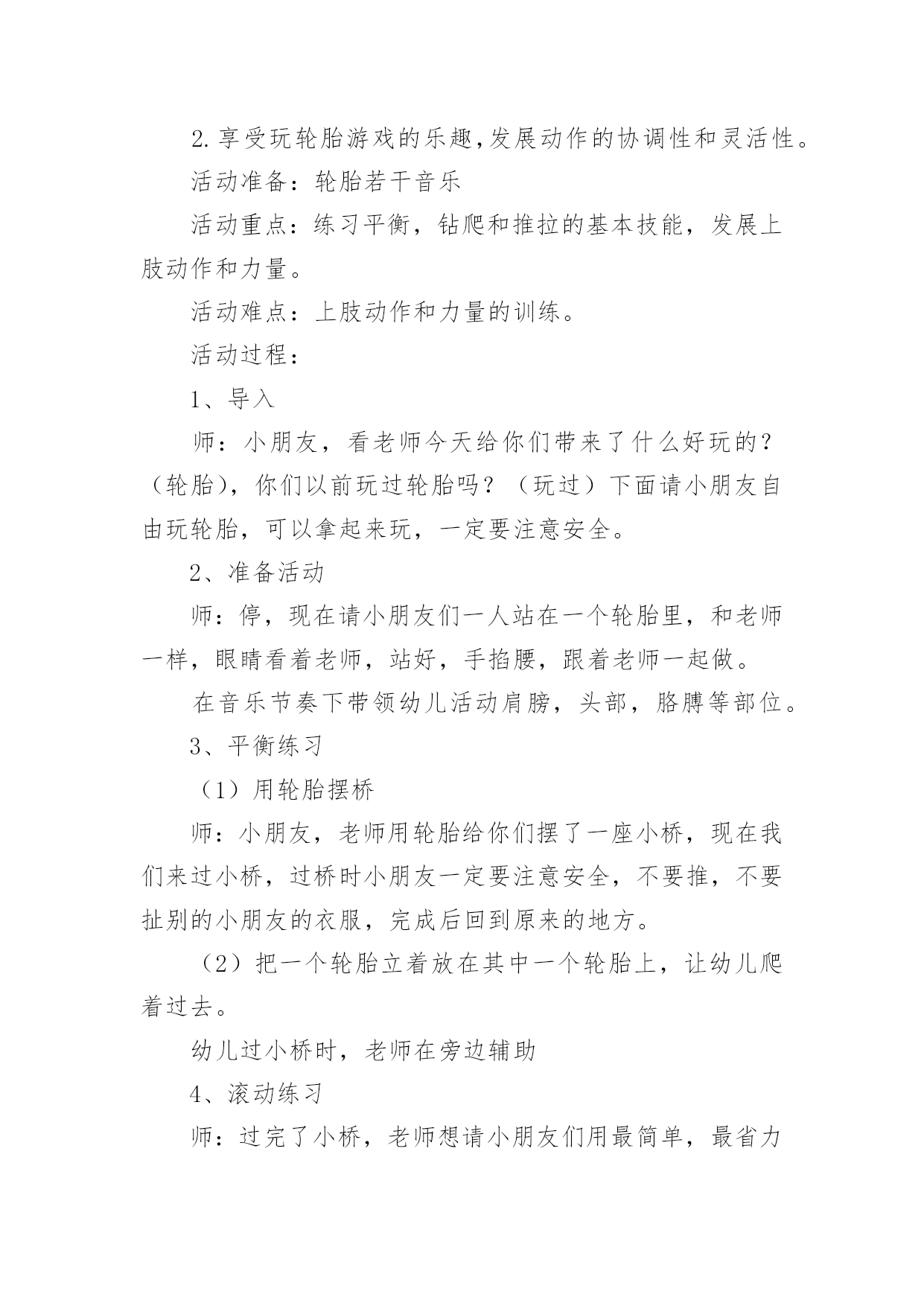 2.享受玩轮胎游戏的乐趣,发展动作的协调性和灵活性。

活动准备：轮胎若干音乐

活动重点：练习平衡，钻爬和推拉的基本技能，发展上肢动作和力量。

活动难点：上肢动作和力量的训练。

活动过程：

1、导入

师：小朋友，看老师今天给你们带来了什么好玩的？（轮胎)，你们以前玩过轮胎吗？（玩过）下面请小朋友自由玩轮胎，可以拿起来玩，一定要注意安全。

2、准备活动

师：停，现在请小朋友们一人站在一个轮胎里，和老师一样，眼睛看着老师，站好，手掐腰，跟着老师一起做。

在音乐节奏下带领幼儿活动肩膀，头部，胳膊等部位。

3、平衡练习

（1）用轮胎摆桥

师：小朋友，老师用轮胎给你们摆了一座小桥，现在我们来过小桥，过桥时小朋友一定要注意安全，不要推，不要扯别的小朋友的衣服，完成后回到原来的地方。

（2）把一个轮胎立着放在其中一个轮胎上，让幼儿爬着过去。

幼儿过小桥时，老师在旁边辅助

4、滚动练习

师：过完了小桥，老师想请小朋友们用最简单，最省力